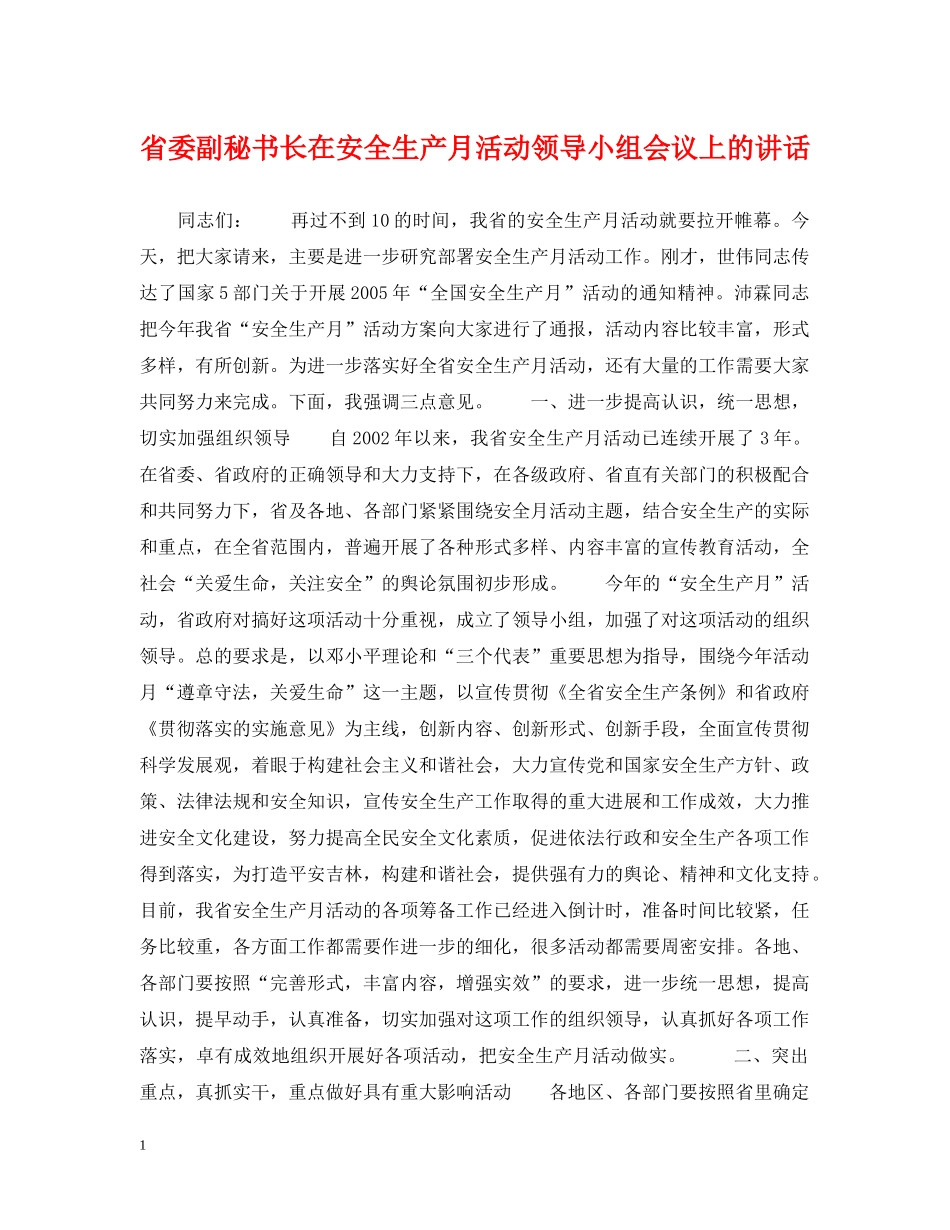 省委副秘书长在安全生产月活动领导小组会议上的讲话

同志们： 再过不到10的时间，我省的安全生产月活动就要拉开帷幕。今天，把大家请来，主要是进一步研究部署安全生产月活动工作。刚才，世伟同志传达了国家5部门关于开展2005年“全国安全生产月”活动的通知精神。沛霖同志把今年我省“安全生产月”活动方案向大家进行了通报，活动内容比较丰富，形式多样，有所创新。为进一步落实好全省安全生产月活动，还有大量的工作需要大家共同努力来完成。下面，我强调三点意见。 一、进一步提高认识，统一思想，切实加强组织领导 自2002年以来，我省安全生产月活动已连续开展了3年。在省委、省政府的正确领导和大力支持下，在各级政府、省直有关部门的积极配合和共同努力下，省及各地、各部门紧紧围绕安全月活动主题，结合安全生产的实际和重点，在全省范围内，普遍开展了各种形式多样、内容丰富的宣传教育活动，全社会“关爱生命，关注安全”的舆论氛围初步形成。 今年的“安全生产月”活动，省政府对搞好这项活动十分重视，成立了领导小组，加强了对这项活动的组织领导。总的要求是，以邓小平理论和“三个代表”重要思想为指导，围绕今年活动月“遵章守法，关爱生命”这一主题，以宣传贯彻《全省安全生产条例》和省政府《贯彻落实的实施意见》为主线，创新内容、创新形式、创新手段，全面宣传贯彻科学发展观，着眼于构建社会主义和谐社会，大力宣传党和国家安全生产方针、政策、法律法规和安全知识，宣传安全生产工作取得的重大进展和工作成效，大力推进安全文化建设，努力提高全民安全文化素质，促进依法行政和安全生产各项工作得到落实，为打造平安吉林，构建和谐社会，提供强有力的舆论、精神和文化支持。目前，我省安全生产月活动的各项筹备工作已经进入倒计时，准备时间比较紧，任务比较重，各方面工作都需要作进一步的细化，很多活动都需要周密安排。各地、各部门要按照“完善形式，丰富内容，增强实效”的要求，进一步统一思想，提高认识，提早动手，认真准备，切实加强对这项工作的组织领导，认真抓好各项工作落实，卓有成效地组织开展好各项活动，把安全生产月活动做实。 二、突出重点，真抓实干，重点做好具有重大影响活动 各地区、各部门要按照省里确定

1